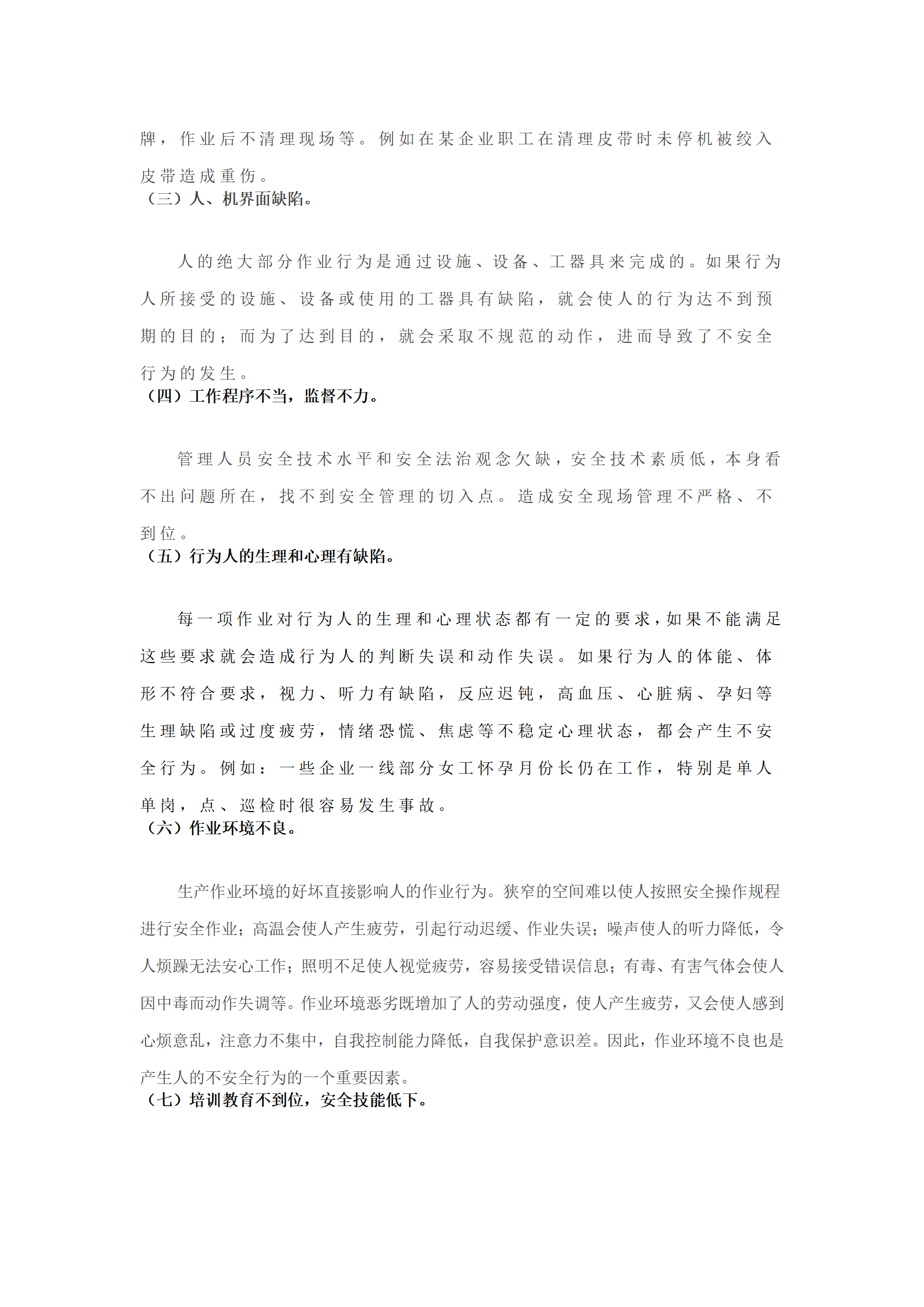 牌，作业后不清理现场等。例如在某企业职工在清理皮带时未停机被绞入皮带造成重伤。
（三）人、机界面缺陷。

人的绝大部分作业行为是通过设施、设备、工器具来完成的。如果行为人所接受的设施、设备或使用的工器具有缺陷，就会使人的行为达不到预期的目的；而为了达到目的，就会采取不规范的动作，进而导致了不安全行为的发生。
（四）工作程序不当，监督不力。

管理人员安全技术水平和安全法治观念欠缺，安全技术素质低，本身看不出问题所在，找不到安全管理的切入点。造成安全现场管理不严格、不到位。
（五）行为人的生理和心理有缺陷。

每一项作业对行为人的生理和心理状态都有一定的要求，如果不能满足这些要求就会造成行为人的判断失误和动作失误。如果行为人的体能、体形不符合要求，视力、听力有缺陷，反应迟钝，高血压、心脏病、孕妇等生理缺陷或过度疲劳，情绪恐慌、焦虑等不稳定心理状态，都会产生不安全行为。例如：一些企业一线部分女工怀孕月份长仍在工作，特别是单人单岗，点、巡检时很容易发生事故。
（六）作业环境不良。

生产作业环境的好坏直接影响人的作业行为。狭窄的空间难以使人按照安全操作规程进行安全作业；高温会使人产生疲劳，引起行动迟缓、作业失误；噪声使人的听力降低，令人烦躁无法安心工作；照明不足使人视觉疲劳，容易接受错误信息；有毒、有害气体会使人因中毒而动作失调等。作业环境恶劣既增加了人的劳动强度，使人产生疲劳，又会使人感到心烦意乱，注意力不集中，自我控制能力降低，自我保护意识差。因此，作业环境不良也是产生人的不安全行为的一个重要因素。
（七）培训教育不到位，安全技能低下。